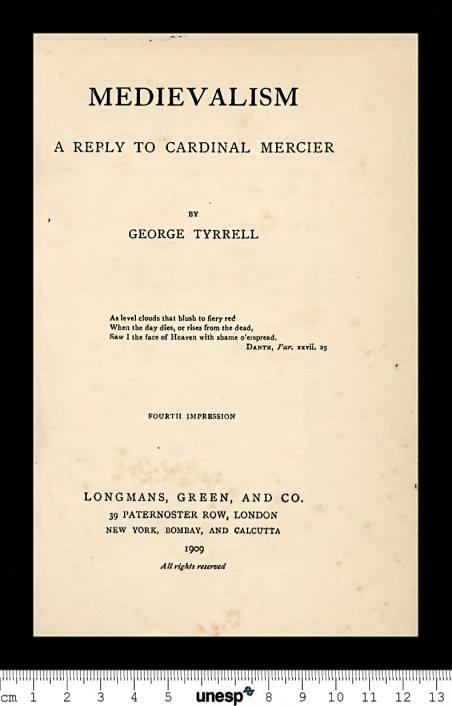 MEDIEVALISM

A REPLY TO CARDINAL MERCIER

BY

GEORGE TYRRELL

As level clouds that blush to fiery red
When the day dies, or rises from the dead,
Saw I the face of Heaven with shame o'erspread.
DANTE, Par. xxvii. 25

FOURTH IMPRESSION

LONGMANS, GREEN, AND CO.
39 PATERNOSTER ROW, LONDON
NEW YORK, BOMBAY, AND CALCUTTA
1909
All rights reserved

cm 1 2 3 4 5 unesp 8 9 10 11 12 13